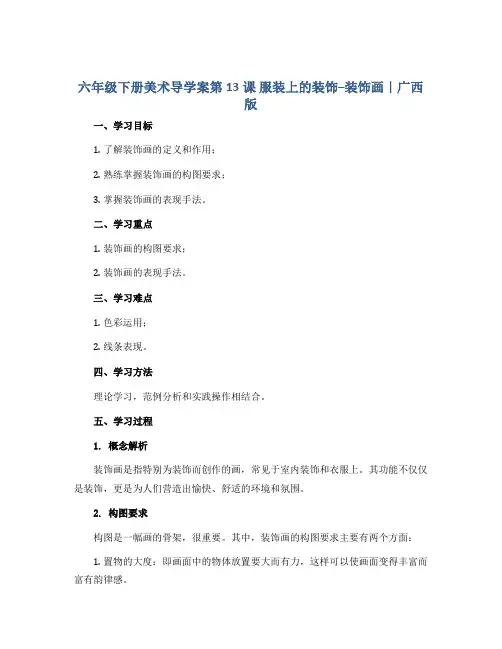 六年级下册美术导学案第 13 课 服装上的装饰–装饰画｜广西版

一、学习目标

1. 了解装饰画的定义和作用；

2. 熟练掌握装饰画的构图要求；

3. 掌握装饰画的表现手法。

二、学习重点

1. 装饰画的构图要求；

2. 装饰画的表现手法。

三、学习难点

1. 色彩运用；

2. 线条表现。

四、学习方法

理论学习，范例分析和实践操作相结合。

五、学习过程

1. 概念解析

装饰画是指特别为装饰而创作的画，常见于室内装饰和衣服上。其功能不仅仅是装饰，更是为人们营造出愉快、舒适的环境和氛围。

2. 构图要求

构图是一幅画的骨架，很重要。其中，装饰画的构图要求主要有两个方面：

1. 置物的大度：即画面中的物体放置要大而有力，这样可以使画面变得丰富而富有韵律感。